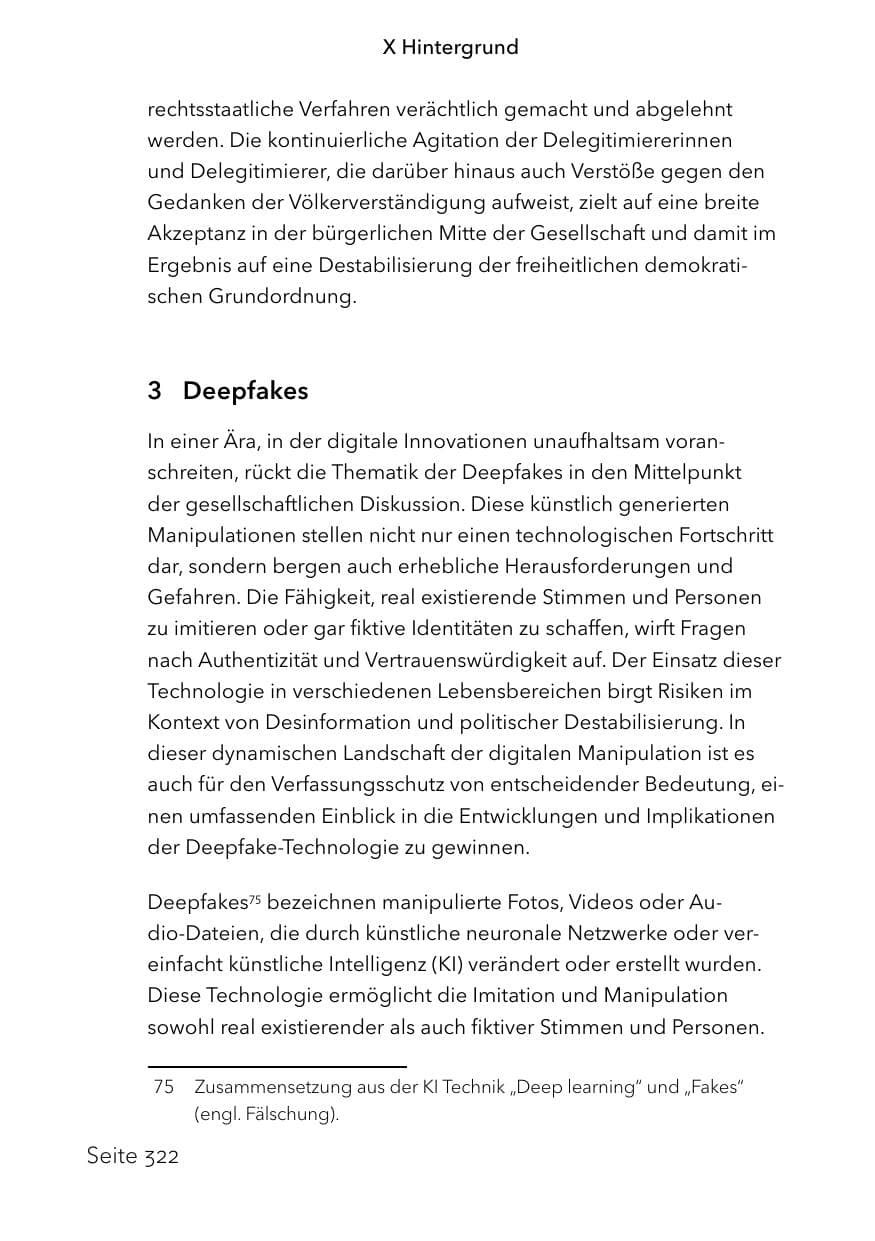 X Hintergrund

rechtsstaatliche Verfahren verächtlich gemacht und abgelehnt werden. Die kontinuierliche Agitation der Delegitimiererinnen und Delegitimierer, die darüber hinaus auch Verstöße gegen den Gedanken der Völkerverständigung aufweist, zielt auf eine breite Akzeptanz in der bürgerlichen Mitte der Gesellschaft und damit im Ergebnis auf eine Destabilisierung der freiheitlichen demokratischen Grundordnung.

3 Deepfakes

In einer Ära, in der digitale Innovationen unaufhaltsam voranschreiten, rückt die Thematik der Deepfakes in den Mittelpunkt der gesellschaftlichen Diskussion. Diese künstlich generierten Manipulationen stellen nicht nur einen technologischen Fortschritt dar, sondern bergen auch erhebliche Herausforderungen und Gefahren. Die Fähigkeit, real existierende Stimmen und Personen zu imitieren oder gar fiktive Identitäten zu schaffen, wirft Fragen nach Authentizität und Vertrauenswürdigkeit auf. Der Einsatz dieser Technologie in verschiedenen Lebensbereichen birgt Risiken im Kontext von Desinformation und politischer Destabilisierung. In dieser dynamischen Landschaft der digitalen Manipulation ist es auch für den Verfassungsschutz von entscheidender Bedeutung, einen umfassenden Einblick in die Entwicklungen und Implikationen der Deepfake-Technologie zu gewinnen.

Deepfakes$^{75}$ bezeichnen manipulierte Fotos, Videos oder Audio-Dateien, die durch künstliche neuronale Netzwerke oder vereinfacht künstliche Intelligenz (KI) verändert oder erstellt wurden. Diese Technologie ermöglicht die Imitation und Manipulation sowohl real existierender als auch fiktiver Stimmen und Personen.

75 Zusammensetzung aus der KI Technik „Deep learning" und „Fakes" (engl. Fälschung).

Seite 322